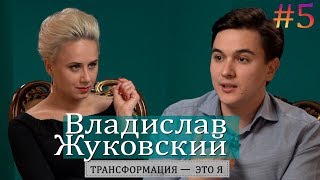 #5

Владислав Жуковский

ТРАНСФОРМАЦИЯ — ЭТО Я